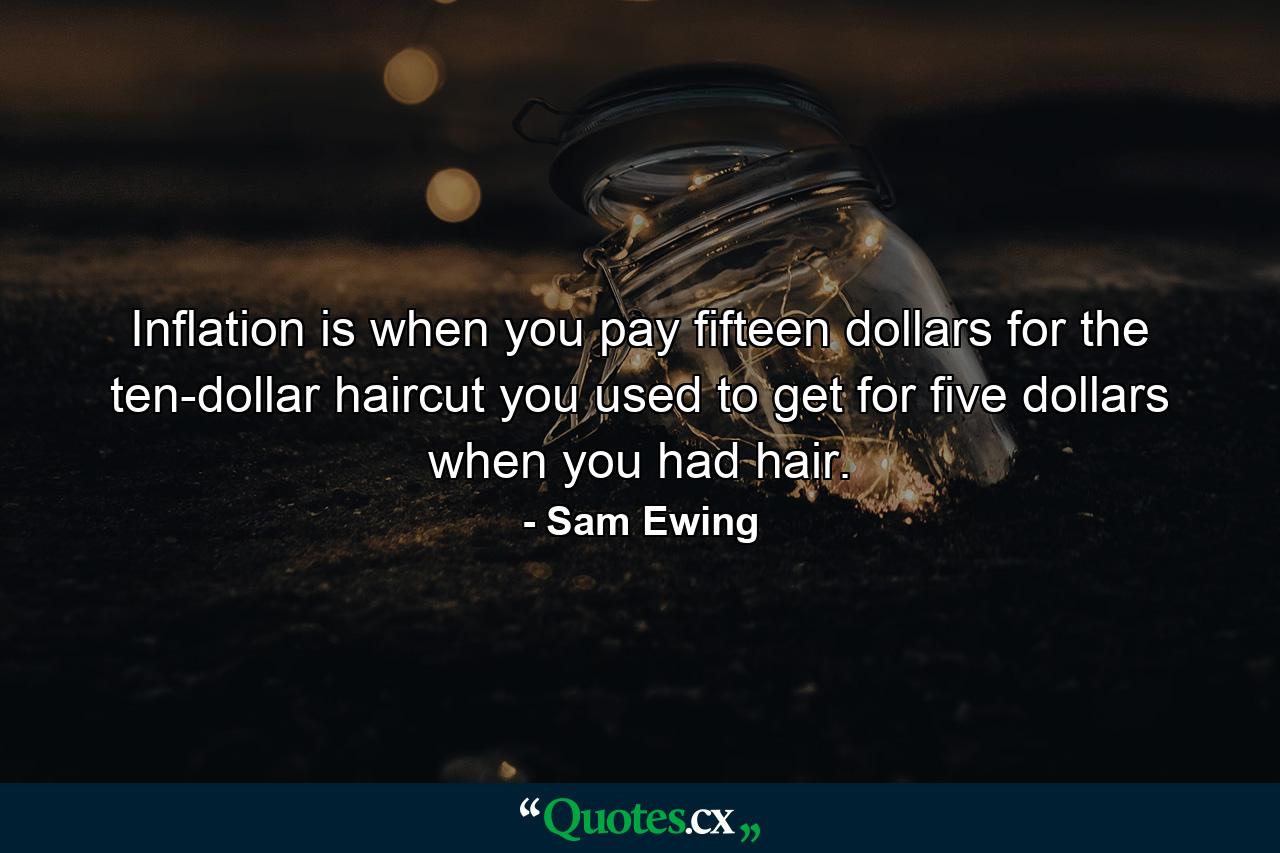 Inflation is when you pay fifteen dollars for the ten-dollar haircut you used to get for five dollars when you had hair.

- Sam Ewing

“Quotes.cx„